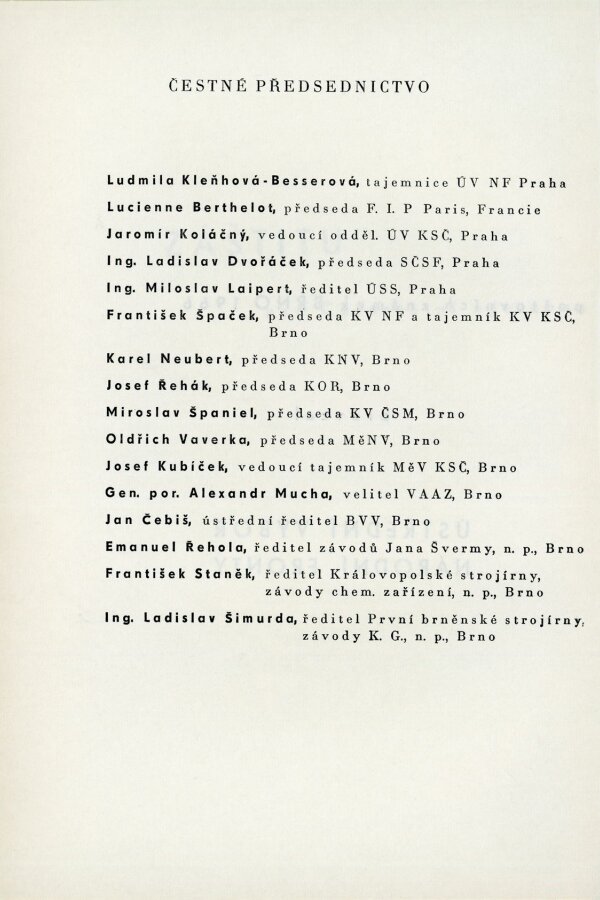 ČESTNÉ PŘEDSEDNICTVO

Ludmila Kleňhová-Besserová, tajemnice ÚV NF Praha

Lucienne Berthelot, předseda F. I. P Paris, Francie

Jaromír Koláčný, vedoucí odděl. ÚV KSČ, Praha

Ing. Ladislav Dvořáček, předseda SČSF, Praha

Ing. Miloslav Laipert, ředitel ÚSS, Praha

František Špaček, předseda KV NF a tajemník KV KSČ, Brno

Karel Neubert, předseda KNV, Brno

Josef Řehák, předseda KOR, Brno

Miroslav Španiel, předseda KV ČSM, Brno

Oldřich Vaverka, předseda MěNV, Brno

Josef Kubíček, vedoucí tajemník MěV KSČ, Brno

Gen. por. Alexandr Mucha, velitel VAAZ, Brno

Jan Čebiš, ústřední ředitel BVV, Brno

Emanuel Řehola, ředitel závodů Jana Švermy, n. p., Brno

František Staněk, ředitel Královopolské strojírny, závody chem. zařízení, n. p., Brno

Ing. Ladislav Šimurda, ředitel První brněnské strojírny, závody K. G., n. p., Brno